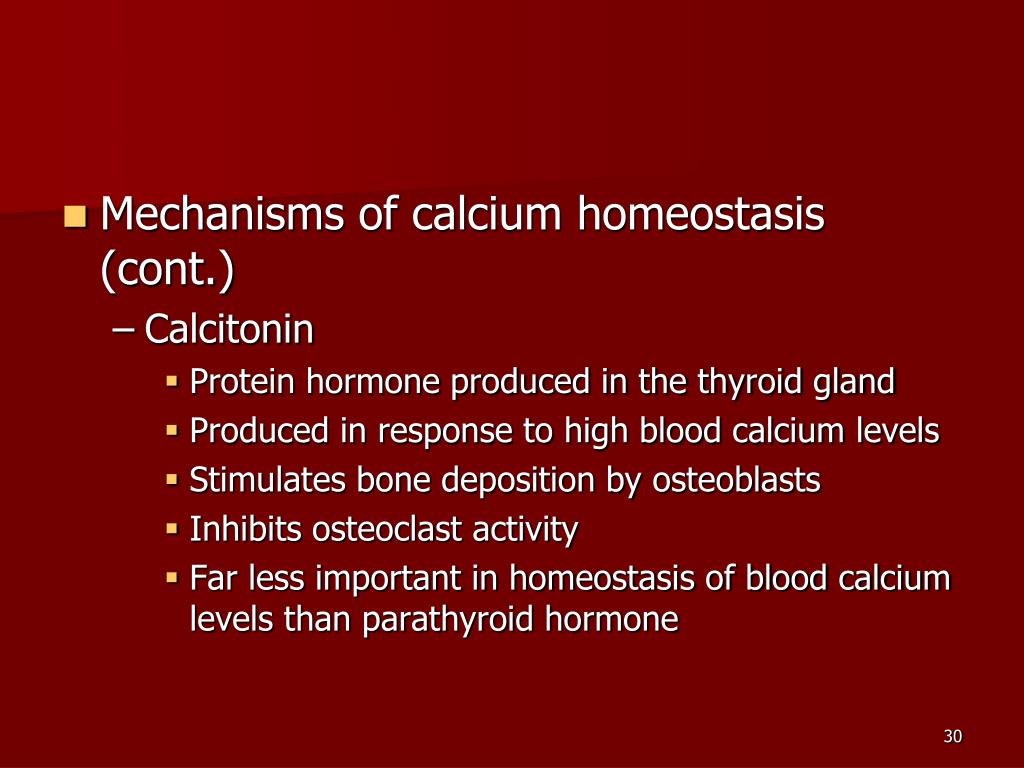 Mechanisms of calcium homeostasis (cont.)

– Calcitonin

Protein hormone produced in the thyroid gland

Produced in response to high blood calcium levels

Stimulates bone deposition by osteoblasts

Inhibits osteoclast activity

Far less important in homeostasis of blood calcium levels than parathyroid hormone

30